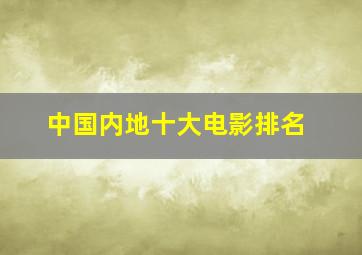 中国内地十大电影排名